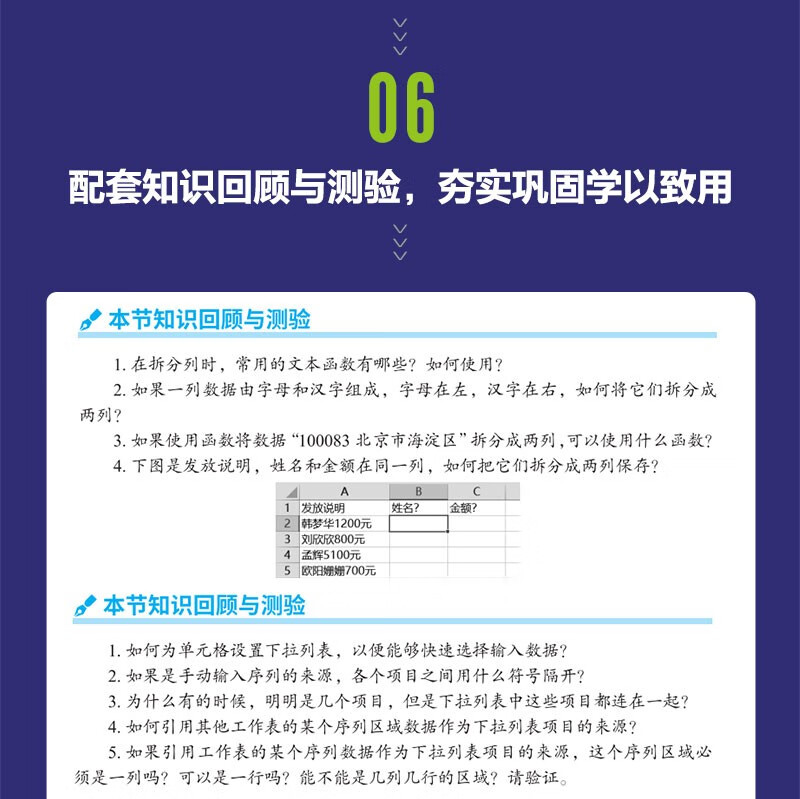 06

配套知识回顾与测验，夯实巩固学以致用

本节知识回顾与测验

1. 在拆分列时，常用的文本函数有哪些？如何使用？

2. 如果一列数据由字母和汉字组成，字母在左，汉字在右，如何将它们拆分成两列？

3. 如果使用函数将数据“100083 北京市海淀区”拆分成两列，可以使用什么函数？

4. 下图是发放说明，姓名和金额在同一列，如何把它们拆分成两列保存？

| | A | B | C |
|---|---|---|---|
| 1 | 发放说明 | 姓名? | 金额? |
| 2 | 韩梦华1200元 | | |
| 3 | 刘欣欣800元 | | |
| 4 | 孟辉5100元 | | |
| 5 | 欧阳姗姗700元 | | |

本节知识回顾与测验

1. 如何为单元格设置下拉列表，以便能够快速选择输入数据？

2. 如果是手动输入序列的来源，各个项目之间用什么符号隔开？

3. 为什么有的时候，明明是几个项目，但是下拉列表中这些项目都连在一起？

4. 如何引用其他工作表的某个序列区域数据作为下拉列表项目的来源？

5. 如果引用工作表的某个序列数据作为下拉列表项目的来源，这个序列区域必须是一列吗？可以是一行吗？能不能是几列几行的区域？请验证。